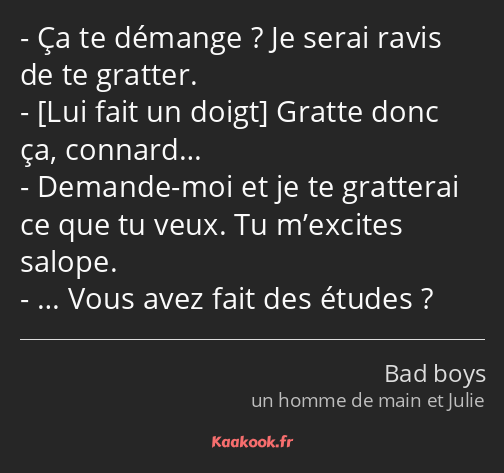 - Ça te démange ? Je serai ravis de te gratter.
- [Lui fait un doigt] Gratte donc ça, connard…
- Demande-moi et je te gratterai ce que tu veux. Tu m’excites salope.
- … Vous avez fait des études ?

Bad boys
un homme de main et Julie

Kaakook.fr